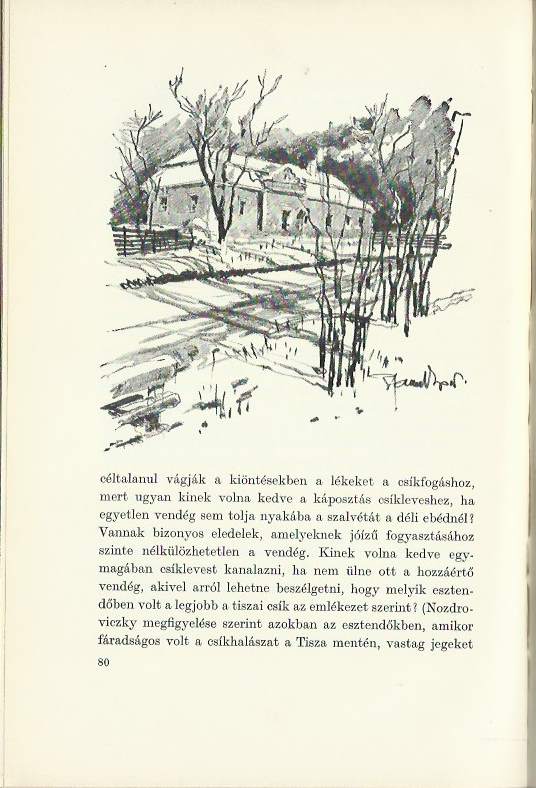 céltalanul vágják a kiöntésekben a lékeket a csíkfogáshoz, mert ugyan kinek volna kedve a káposztás csíkleveshez, ha egyetlen vendég sem tolja nyakába a szalvétát a déli ebédnél? Vannak bizonyos eledelek, amelyeknek jóízű fogyasztásához szinte nélkülözhetetlen a vendég. Kinek volna kedve egymagában csíklevest kanalazni, ha nem ülne ott a hozzáértő vendég, akivel arról lehetne beszélgetni, hogy melyik esztendőben volt a legjobb a tiszai csík az emlékezet szerint? (Nozdroviczky megfigyelése szerint azokban az esztendőkben, amikor fáradságos volt a csíkhalászat a Tisza mentén, vastag jegeket

80